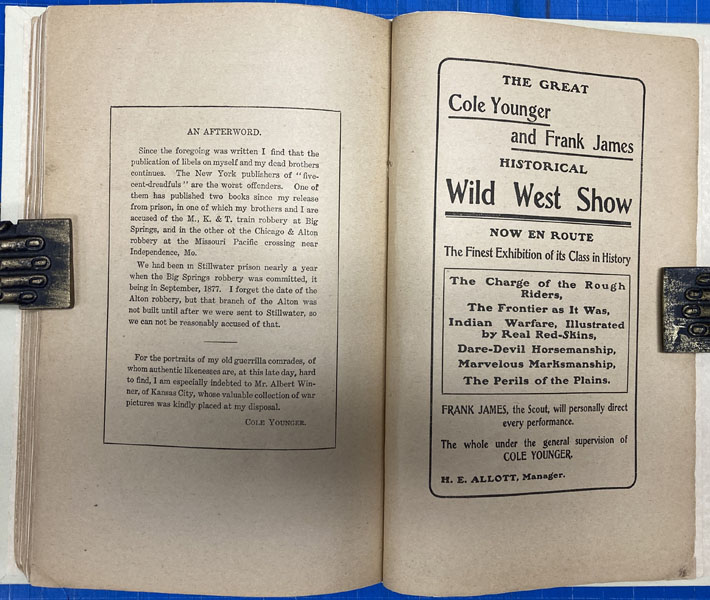 AN AFTERWORD.

Since the foregoing was written I find that the publication of libels on myself and my dead brothers continues. The New York publishers of "five-cent-dreadfuls" are the worst offenders. One of them has published two books since my release from prison, in one of which my brothers and I are accused of the M., K. & T. train robbery at Big Springs, and in the other of the Chicago & Alton robbery at the Missouri Pacific crossing near Independence, Mo.

We had been in Stillwater prison nearly a year when the Big Springs robbery was committed, it being in September, 1877. I forget the date of the Alton robbery, but that branch of the Alton was not built until after we were sent to Stillwater, so we can not be reasonably accused of that.

For the portraits of my old guerrilla comrades, of whom authentic likenesses are, at this late day, hard to find, I am especially indebted to Mr. Albert Winner, of Kansas City, whose valuable collection of war pictures was kindly placed at my disposal.

COLE YOUNGER.

THE GREAT
Cole Younger
and Frank James
HISTORICAL
Wild West Show

NOW EN ROUTE
The Finest Exhibition of its Class in History

The Charge of the Rough Riders,
The Frontier as It Was,
Indian Warfare, Illustrated by Real Red-Skins,
Dare-Devil Horsemanship,
Marvelous Marksmanship,
The Perils of the Plains.

FRANK JAMES, the Scout, will personally direct every performance.

The whole under the general supervision of COLE YOUNGER.

H. E. ALLOTT, Manager.